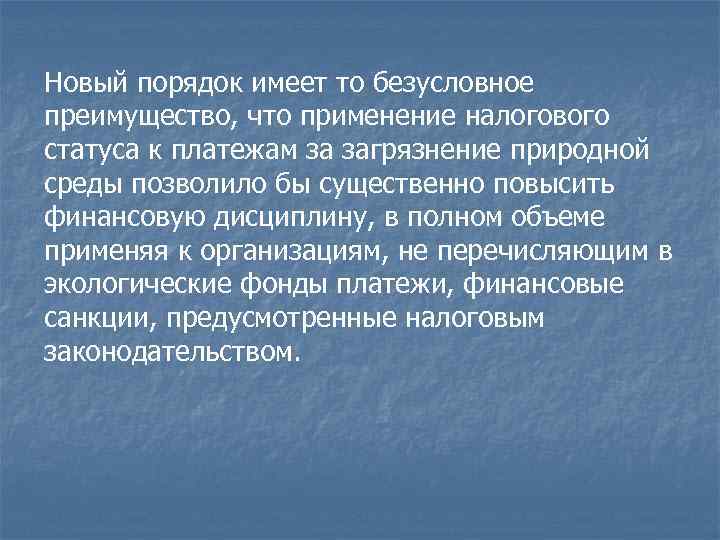 Новый порядок имеет то безусловное преимущество, что применение налогового статуса к платежам за загрязнение природной среды позволило бы существенно повысить финансовую дисциплину, в полном объеме применяя к организациям, не перечисляющим в экологические фонды платежи, финансовые санкции, предусмотренные налоговым законодательством.